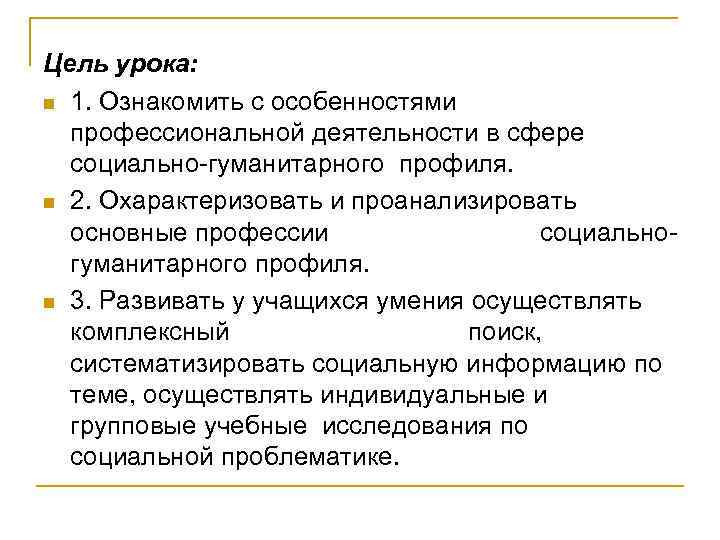 Цель урока:

1. Ознакомить с особенностями профессиональной деятельности в сфере социально-гуманитарного профиля.

2. Охарактеризовать и проанализировать основные профессии социально-гуманитарного профиля.

3. Развивать у учащихся умения осуществлять комплексный поиск, систематизировать социальную информацию по теме, осуществлять индивидуальные и групповые учебные исследования по социальной проблематике.